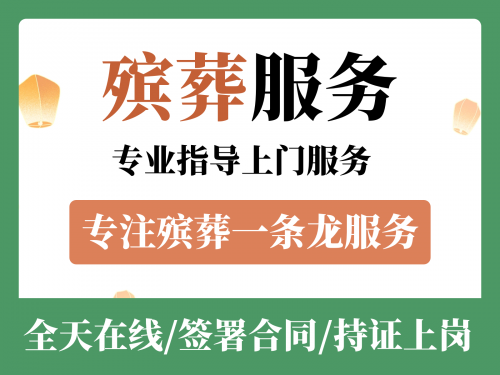 殡葬服务

专业指导上门服务

专注殡葬一条龙服务

全天在线/签署合同/持证上岗